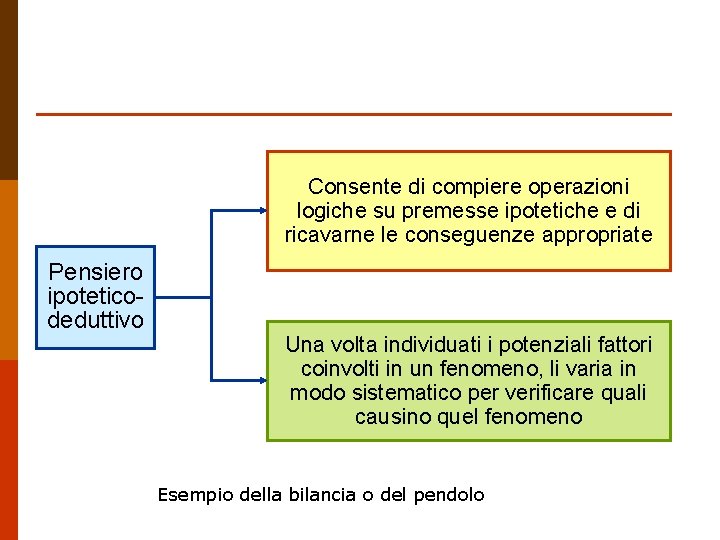 Pensiero ipotetico-deduttivo

Consente di compiere operazioni logiche su premesse ipotetiche e di ricavarne le conseguenze appropriate

Una volta individuati i potenziali fattori coinvolti in un fenomeno, li varia in modo sistematico per verificare quali causino quel fenomeno

Esempio della bilancia o del pendolo